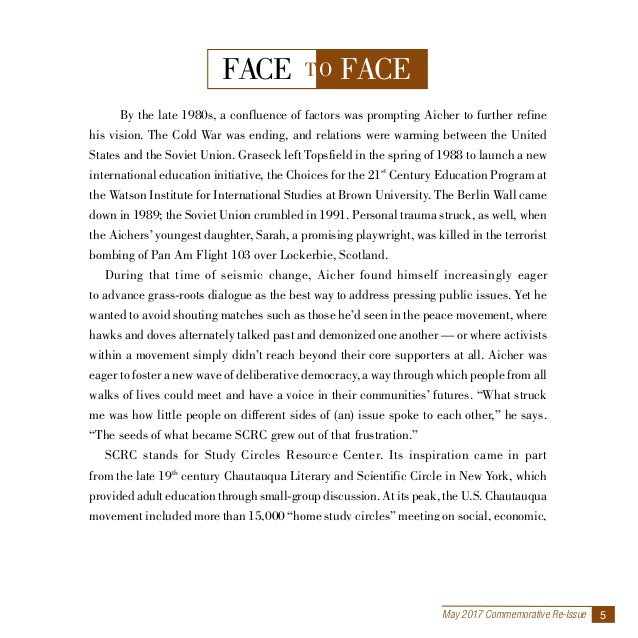 FACE TO FACE

By the late 1980s, a confluence of factors was prompting Aicher to further refine his vision. The Cold War was ending, and relations were warming between the United States and the Soviet Union. Graseck left Topsfield in the spring of 1988 to launch a new international education initiative, the Choices for the 21$^{st}$ Century Education Program at the Watson Institute for International Studies at Brown University. The Berlin Wall came down in 1989; the Soviet Union crumbled in 1991. Personal trauma struck, as well, when the Aichers' youngest daughter, Sarah, a promising playwright, was killed in the terrorist bombing of Pan Am Flight 103 over Lockerbie, Scotland.

During that time of seismic change, Aicher found himself increasingly eager to advance grass-roots dialogue as the best way to address pressing public issues. Yet he wanted to avoid shouting matches such as those he'd seen in the peace movement, where hawks and doves alternately talked past and demonized one another — or where activists within a movement simply didn't reach beyond their core supporters at all. Aicher was eager to foster a new wave of deliberative democracy, a way through which people from all walks of lives could meet and have a voice in their communities' futures. "What struck me was how little people on different sides of (an) issue spoke to each other," he says. "The seeds of what became SCRC grew out of that frustration."

SCRC stands for Study Circles Resource Center. Its inspiration came in part from the late 19$^{th}$ century Chautauqua Literary and Scientific Circle in New York, which provided adult education through small-group discussion. At its peak, the U.S. Chautauqua movement included more than 15,000 "home study circles" meeting on social, economic,

May 2017 Commemorative Re-Issue 5